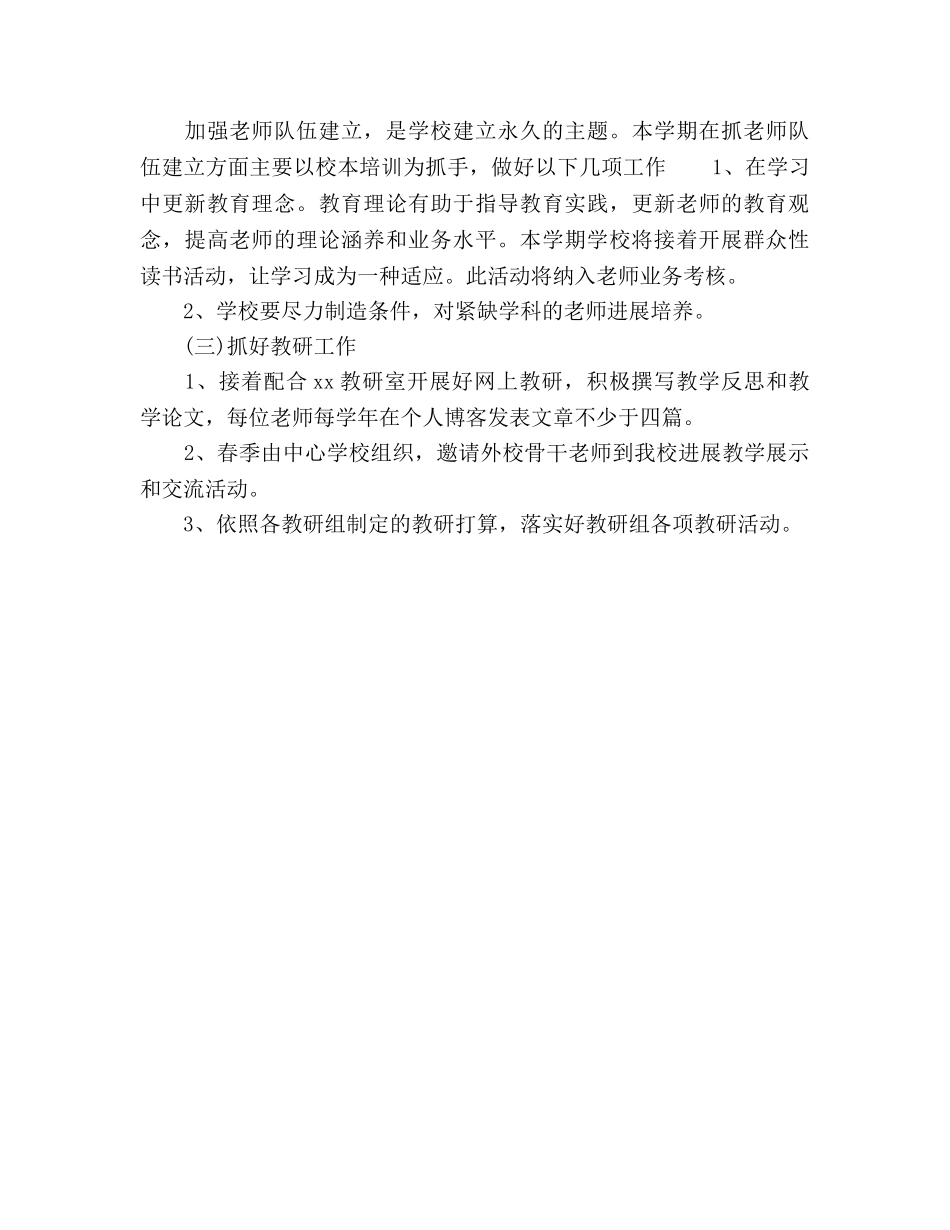 加强老师队伍建立，是学校建立永久的主题。本学期在抓老师队伍建立方面主要以校本培训为抓手，做好以下几项工作　　1、在学习中更新教育理念。教育理论有助于指导教育实践，更新老师的教育观念，提高老师的理论涵养和业务水平。本学期学校将接着开展群众性读书活动，让学习成为一种适应。此活动将纳入老师业务考核。

2、学校要尽力制造条件，对紧缺学科的老师进展培养。

(三)抓好教研工作

1、接着配合 xx 教研室开展好网上教研，积极撰写教学反思和教学论文，每位老师每学年在个人博客发表文章不少于四篇。

2、春季由中心学校组织，邀请外校骨干老师到我校进展教学展示和交流活动。

3、依照各教研组制定的教研打算，落实好教研组各项教研活动。